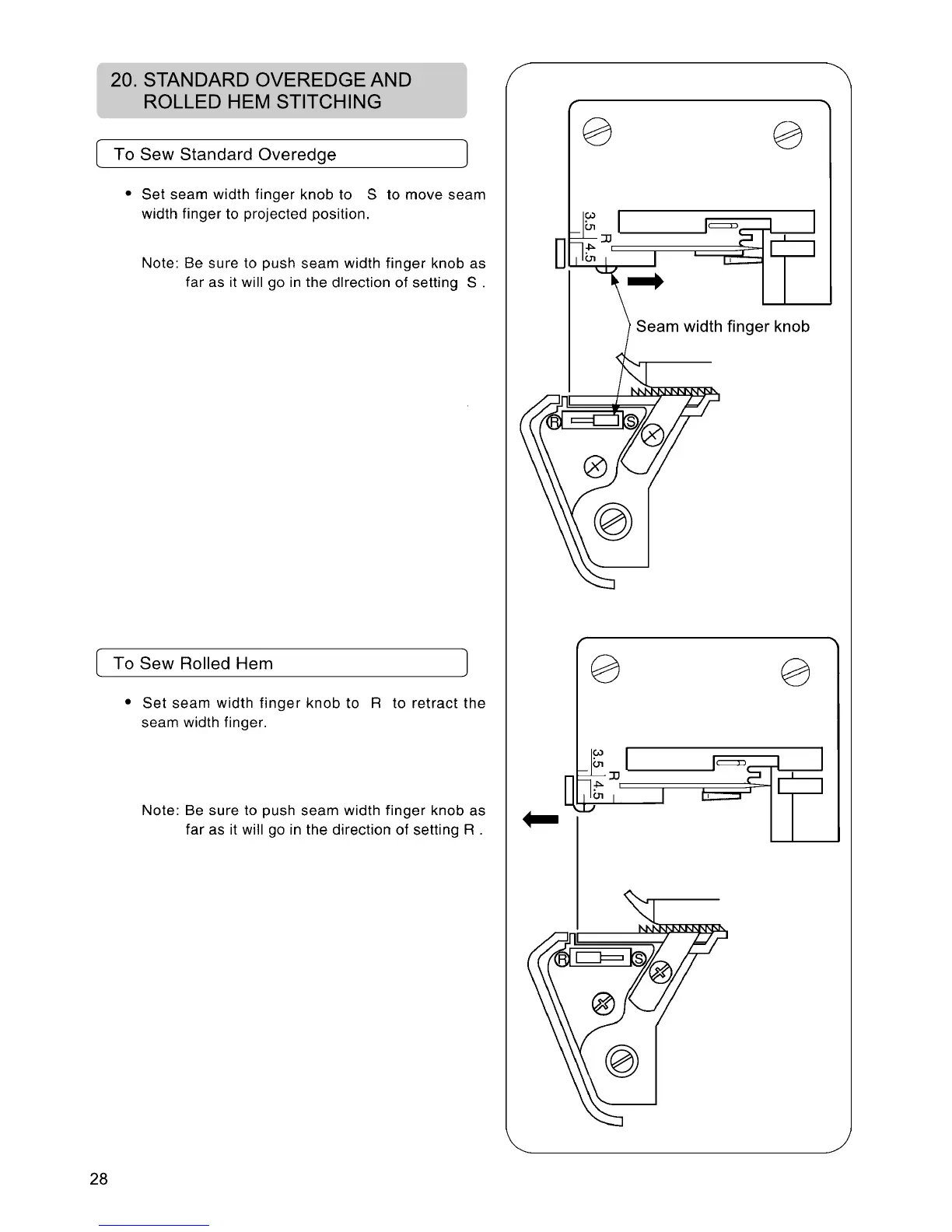 20. STANDARD OVEREDGE AND ROLLED HEM STITCHING

To Sew Standard Overedge

• Set seam width finger knob to S to move seam width finger to projected position.

Note: Be sure to push seam width finger knob as far as it will go in the dlrection of setting S .

3.5
R
4.5

Seam width finger knob

R
S

To Sew Rolled Hem

• Set seam width finger knob to R to retract the seam width finger.

Note: Be sure to push seam width finger knob as far as it will go in the direction of setting R .

3.5
R
4.5

R
S

28